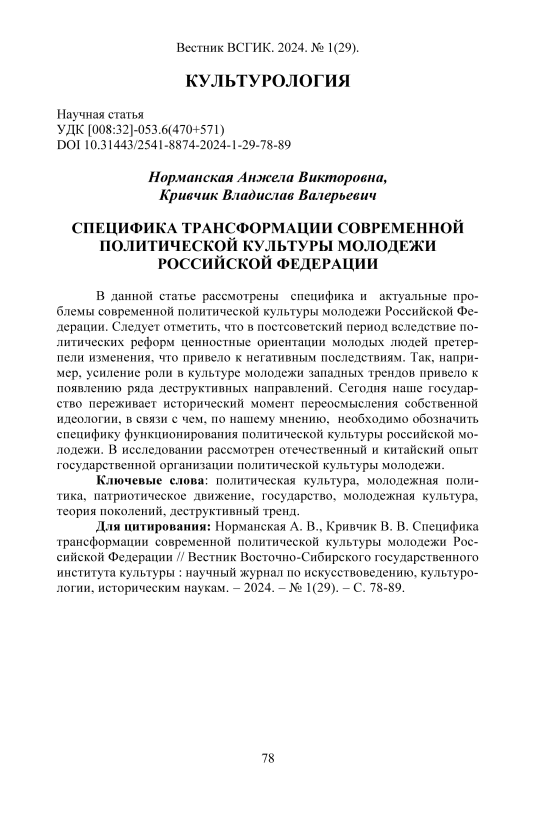 Вестник ВСГИК. 2024. № 1(29).

КУЛЬТУРОЛОГИЯ

Научная статья
УДК [008:32]-053.6(470+571)
DOI 10.31443/2541-8874-2024-1-29-78-89

Норманская Анжела Викторовна,
Кривчик Владислав Валерьевич

СПЕЦИФИКА ТРАНСФОРМАЦИИ СОВРЕМЕННОЙ ПОЛИТИЧЕСКОЙ КУЛЬТУРЫ МОЛОДЕЖИ РОССИЙСКОЙ ФЕДЕРАЦИИ

В данной статье рассмотрены специфика и актуальные проблемы современной политической культуры молодежи Российской Федерации. Следует отметить, что в постсоветский период вследствие политических реформ ценностные ориентации молодых людей претерпели изменения, что привело к негативным последствиям. Так, например, усиление роли в культуре молодежи западных трендов привело к появлению ряда деструктивных направлений. Сегодня наше государство переживает исторический момент переосмысления собственной идеологии, в связи с чем, по нашему мнению, необходимо обозначить специфику функционирования политической культуры российской молодежи. В исследовании рассмотрен отечественный и китайский опыт государственной организации политической культуры молодежи.

Ключевые слова: политическая культура, молодежная политика, патриотическое движение, государство, молодежная культура, теория поколений, деструктивный тренд.

Для цитирования: Норманская А. В., Кривчик В. В. Специфика трансформации современной политической культуры молодежи Российской Федерации // Вестник Восточно-Сибирского государственного института культуры : научный журнал по искусствоведению, культурологии, историческим наукам. – 2024. – № 1(29). – С. 78-89.

78